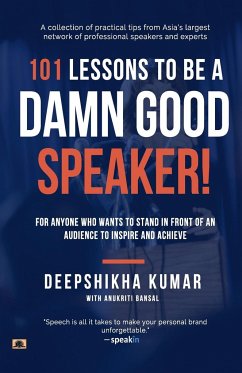 A collection of practical tips from Asia's largest network of professional speakers and experts

101 LESSONS TO BE A DAMN GOOD SPEAKER!

FOR ANYONE WHO WANTS TO STAND IN FRONT OF AN AUDIENCE TO INSPIRE AND ACHIEVE

DEEPSHIKHA KUMAR

WITH ANUKRITI BANSAL

'Speech is all it takes to make your personal brand unforgettable.'
—speakin